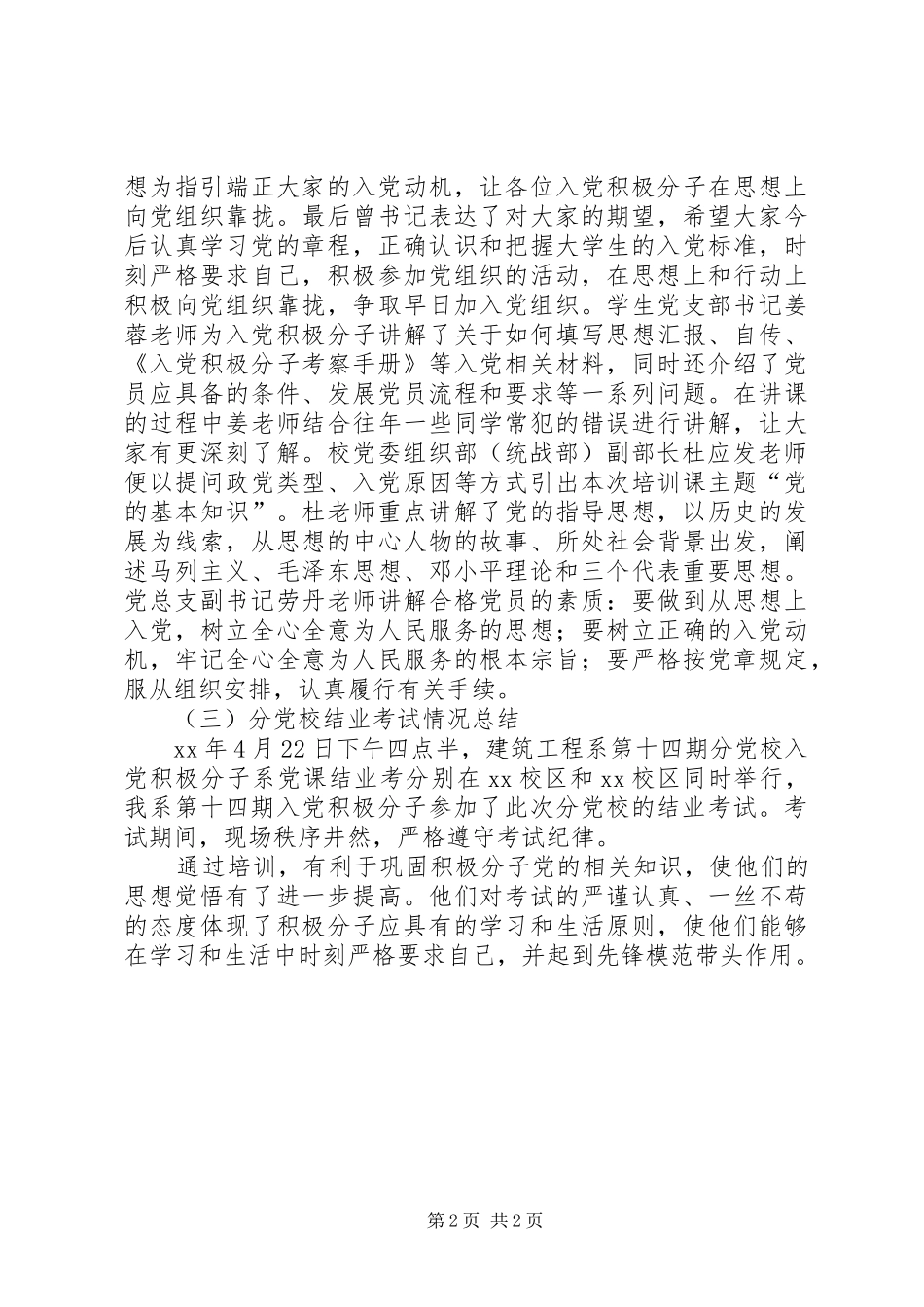 想为指引端正大家的入党动机，让各位入党积极分子在思想上向党组织靠拢。最后曾书记表达了对大家的期望，希望大家今后认真学习党的章程，正确认识和把握大学生的入党标准，时刻严格要求自己，积极参加党组织的活动，在思想上和行动上积极向党组织靠拢，争取早日加入党组织。学生党支部书记姜蓉老师为入党积极分子讲解了关于如何填写思想汇报、自传、《入党积极分子考察手册》等入党相关材料，同时还介绍了党员应具备的条件、发展党员流程和要求等一系列问题。在讲课的过程中姜老师结合往年一些同学常犯的错误进行讲解，让大家有更深刻了解。校党委组织部（统战部）副部长杜应发老师便以提问政党类型、入党原因等方式引出本次培训课主题“党的基本知识”。杜老师重点讲解了党的指导思想，以历史的发展为线索，从思想的中心人物的故事、所处社会背景出发，阐述马列主义、毛泽东思想、邓小平理论和三个代表重要思想。党总支副书记劳丹老师讲解合格党员的素质：要做到从思想上入党，树立全心全意为人民服务的思想；要树立正确的入党动机，牢记全心全意为人民服务的根本宗旨；要严格按党章规定，服从组织安排，认真履行有关手续。

（三）分党校结业考试情况总结

xx 年 4 月 22 日下午四点半，建筑工程系第十四期分党校入党积极分子系党课结业考分别在 xx 校区和 xx 校区同时举行，我系第十四期入党积极分子参加了此次分党校的结业考试。考试期间，现场秩序井然，严格遵守考试纪律。

通过培训，有利于巩固积极分子党的相关知识，使他们的思想觉悟有了进一步提高。他们对考试的严谨认真、一丝不苟的态度体现了积极分子应具有的学习和生活原则，使他们能够在学习和生活中时刻严格要求自己，并起到先锋模范带头作用。

第 2 页 共 2 页